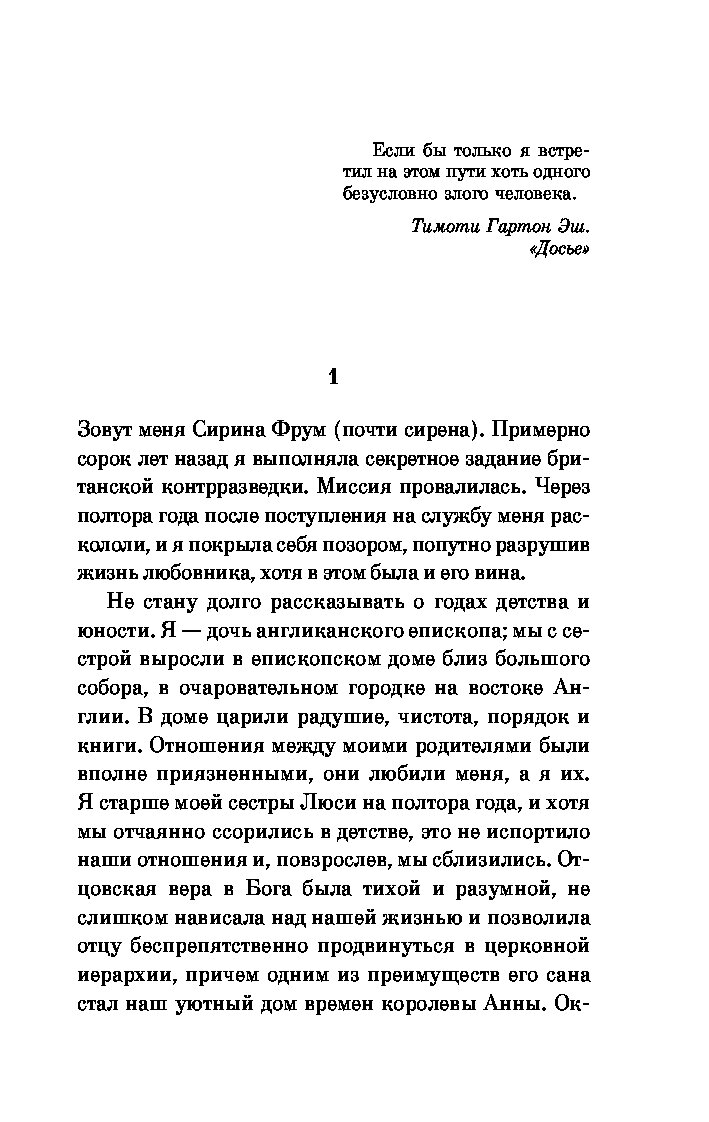 Если бы только я встретил на этом пути хоть одного безусловно злого человека.

Тимоти Гартон Эш. «Досье»

1

Зовут меня Сирина Фрум (почти сирена). Примерно сорок лет назад я выполняла секретное задание британской контрразведки. Миссия провалилась. Через полтора года после поступления на службу меня раскололи, и я покрыла себя позором, попутно разрушив жизнь любовника, хотя в этом была и его вина.

Не стану долго рассказывать о годах детства и юности. Я — дочь англиканского епископа; мы с сестрой выросли в епископском доме близ большого собора, в очаровательном городке на востоке Англии. В доме царили радушие, чистота, порядок и книги. Отношения между моими родителями были вполне приязненными, они любили меня, а я их. Я старше моей сестры Люси на полтора года, и хотя мы отчаянно ссорились в детстве, это не испортило наши отношения и, повзрослев, мы сблизились. Отцовская вера в Бога была тихой и разумной, не слишком нависала над нашей жизнью и позволила отцу беспрепятственно продвинуться в церковной иерархии, причем одним из преимуществ его сана стал наш уютный дом времен королевы Анны. Ок-